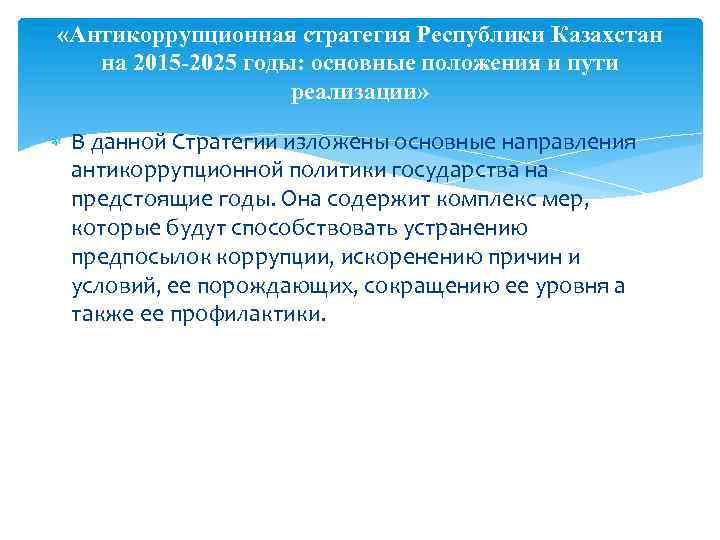 «Антикоррупционная стратегия Республики Казахстан на 2015-2025 годы: основные положения и пути реализации»

В данной Стратегии изложены основные направления антикоррупционной политики государства на предстоящие годы. Она содержит комплекс мер, которые будут способствовать устранению предпосылок коррупции, искоренению причин и условий, ее порождающих, сокращению ее уровня а также ее профилактики.